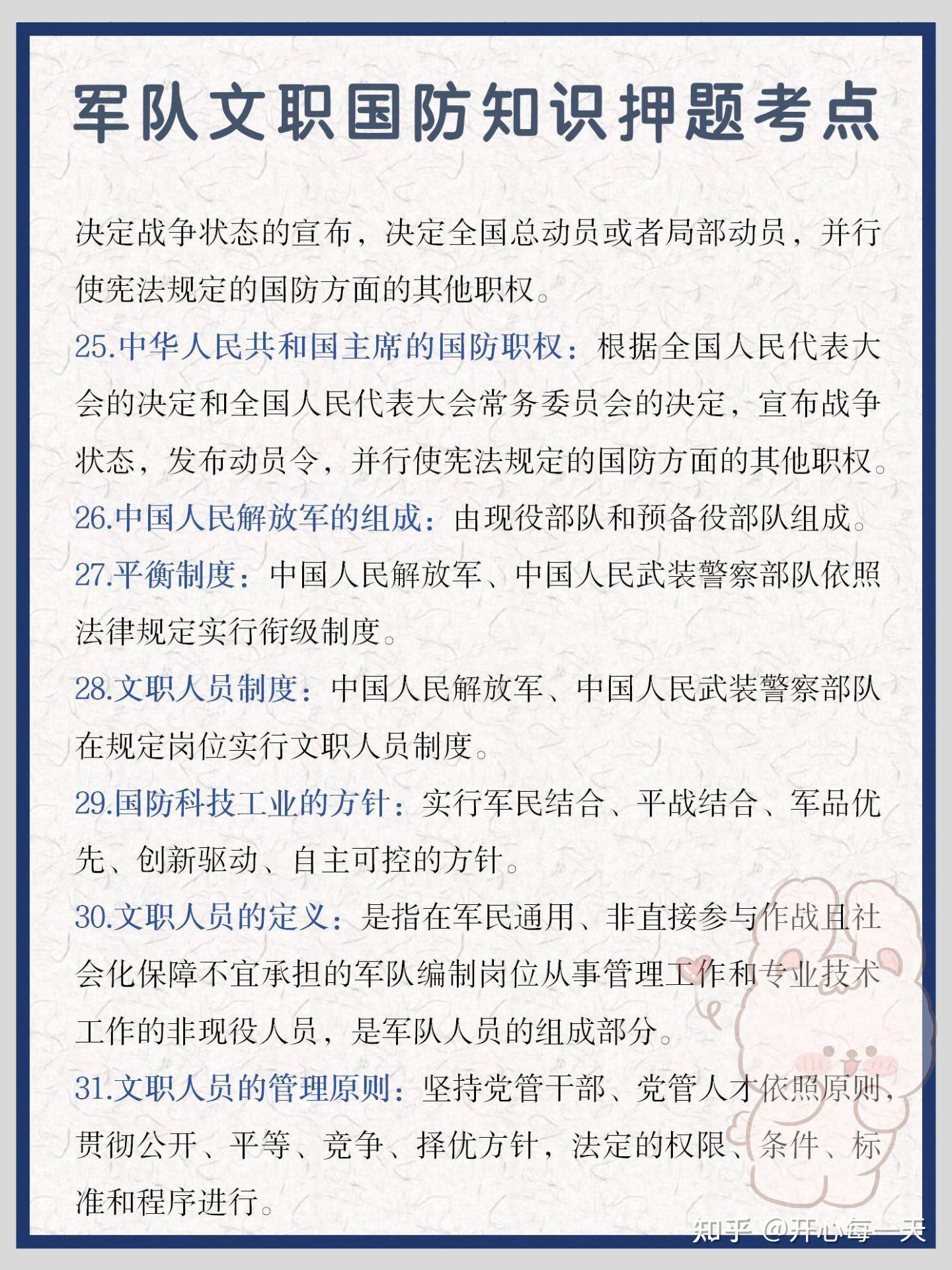 军队文职国防知识押题考点

决定战争状态的宣布，决定全国总动员或者局部动员，并行使宪法规定的国防方面的其他职权。

25.中华人民共和国主席的国防职权：根据全国人民代表大会的决定和全国人民代表大会常务委员会的决定，宣布战争状态，发布动员令，并行使宪法规定的国防方面的其他职权。

26.中国人民解放军的组成：由现役部队和预备役部队组成。

27.平衡制度：中国人民解放军、中国人民武装警察部队依照法律规定实行衔级制度。

28.文职人员制度：中国人民解放军、中国人民武装警察部队在规定岗位实行文职人员制度。

29.国防科技工业的方针：实行军民结合、平战结合、军品优先、创新驱动、自主可控的方针。

30.文职人员的定义：是指在军民通用、非直接参与作战且社会化保障不宜承担的军队编制岗位从事管理工作和专业技术工作的非现役人员，是军队人员的组成部分。

31.文职人员的管理原则：坚持党管干部、党管人才依照原则，贯彻公开、平等、竞争、择优方针，法定的权限、条件、标准和程序进行。

知乎 @开心每一天